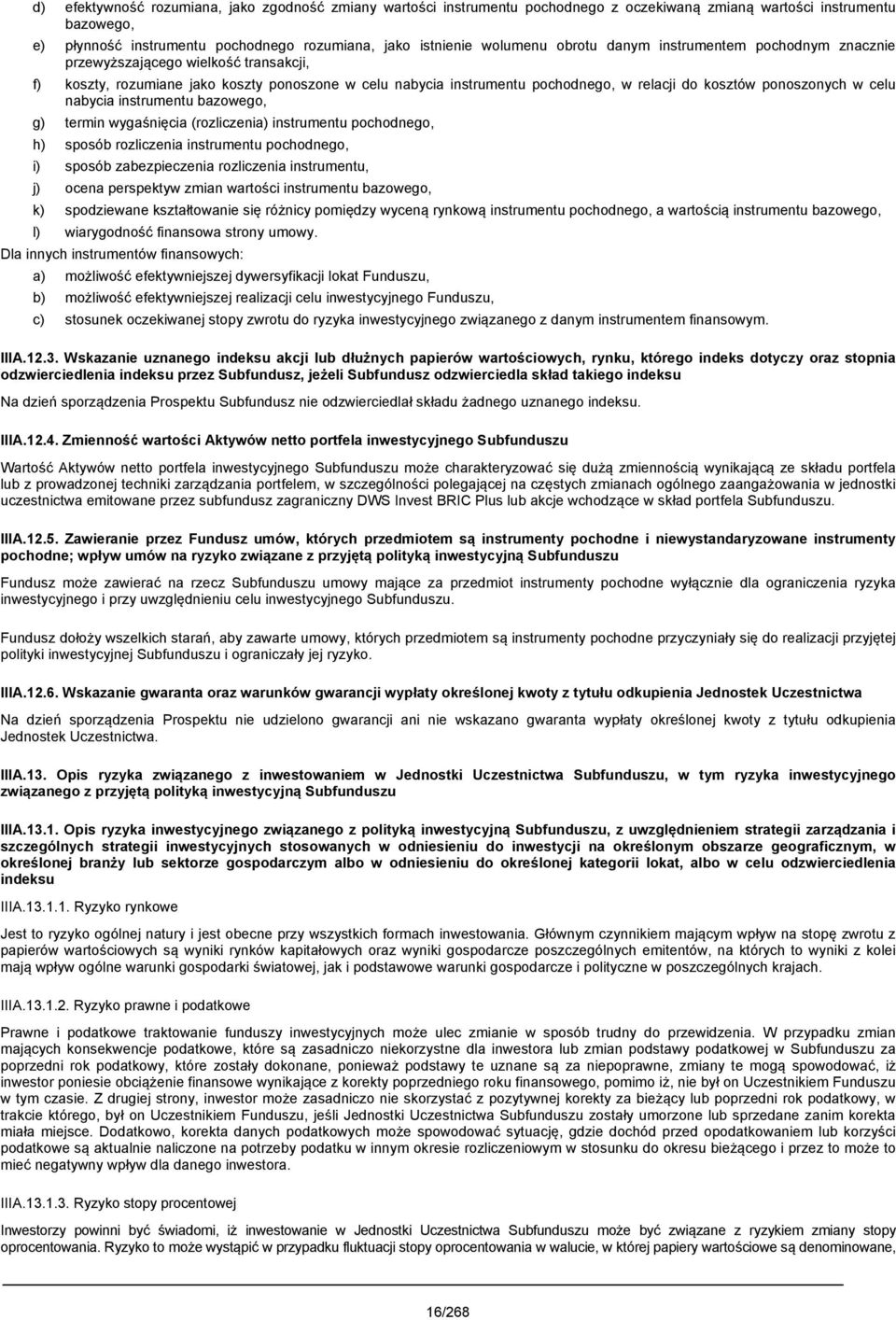 d) efektywność rozumiana, jako zgodność zmiany wartości instrumentu pochodnego z oczekiwaną zmianą wartości instrumentu bazowego,

e) płynność instrumentu pochodnego rozumiana, jako istnienie wolumenu obrotu danym instrumentem pochodnym znacznie przewyższającego wielkość transakcji,

f) koszty, rozumiane jako koszty ponoszone w celu nabycia instrumentu pochodnego, w relacji do kosztów ponoszonych w celu nabycia instrumentu bazowego,

g) termin wygaśnięcia (rozliczenia) instrumentu pochodnego,

h) sposób rozliczenia instrumentu pochodnego,

i) sposób zabezpieczenia rozliczenia instrumentu,

j) ocena perspektyw zmian wartości instrumentu bazowego,

k) spodziewane kształtowanie się różnicy pomiędzy wyceną rynkową instrumentu pochodnego, a wartością instrumentu bazowego,

l) wiarygodność finansowa strony umowy.

Dla innych instrumentów finansowych:

a) możliwość efektywniejszej dywersyfikacji lokat Funduszu,

b) możliwość efektywniejszej realizacji celu inwestycyjnego Funduszu,

c) stosunek oczekiwanej stopy zwrotu do ryzyka inwestycyjnego związanego z danym instrumentem finansowym.

IIIA.12.3. Wskazanie uznanego indeksu akcji lub dłużnych papierów wartościowych, rynku, którego indeks dotyczy oraz stopnia odzwierciedlenia indeksu przez Subfundusz, jeżeli Subfundusz odzwierciedla skład takiego indeksu

Na dzień sporządzenia Prospektu Subfundusz nie odzwierciedlał składu żadnego uznanego indeksu.

IIIA.12.4. Zmienność wartości Aktywów netto portfela inwestycyjnego Subfunduszu

Wartość Aktywów netto portfela inwestycyjnego Subfunduszu może charakteryzować się dużą zmiennością wynikającą ze składu portfela lub z prowadzonej techniki zarządzania portfelem, w szczególności polegającej na częstych zmianach ogólnego zaangażowania w jednostki uczestnictwa emitowane przez subfundusz zagraniczny DWS Invest BRIC Plus lub akcje wchodzące w skład portfela Subfunduszu.

IIIA.12.5. Zawieranie przez Fundusz umów, których przedmiotem są instrumenty pochodne i niewystandaryzowane instrumenty pochodne; wpływ umów na ryzyko związane z przyjętą polityką inwestycyjną Subfunduszu

Fundusz może zawierać na rzecz Subfunduszu umowy mające za przedmiot instrumenty pochodne wyłącznie dla ograniczenia ryzyka inwestycyjnego i przy uwzględnieniu celu inwestycyjnego Subfunduszu.

Fundusz dołoży wszelkich starań, aby zawarte umowy, których przedmiotem są instrumenty pochodne przyczyniały się do realizacji przyjętej polityki inwestycyjnej Subfunduszu i ograniczały jej ryzyko.

IIIA.12.6. Wskazanie gwaranta oraz warunków gwarancji wypłaty określonej kwoty z tytułu odkupienia Jednostek Uczestnictwa

Na dzień sporządzenia Prospektu nie udzielono gwarancji ani nie wskazano gwaranta wypłaty określonej kwoty z tytułu odkupienia Jednostek Uczestnictwa.

IIIA.13. Opis ryzyka związanego z inwestowaniem w Jednostki Uczestnictwa Subfunduszu, w tym ryzyka inwestycyjnego związanego z przyjętą polityką inwestycyjną Subfunduszu

IIIA.13.1. Opis ryzyka inwestycyjnego związanego z polityką inwestycyjną Subfunduszu, z uwzględnieniem strategii zarządzania i szczególnych strategii inwestycyjnych stosowanych w odniesieniu do inwestycji na określonym obszarze geograficznym, w określonej branży lub sektorze gospodarczym albo w odniesieniu do określonej kategorii lokat, albo w celu odzwierciedlenia indeksu

IIIA.13.1.1. Ryzyko rynkowe

Jest to ryzyko ogólnej natury i jest obecne przy wszystkich formach inwestowania. Głównym czynnikiem mającym wpływ na stopę zwrotu z papierów wartościowych są wyniki rynków kapitałowych oraz wyniki gospodarcze poszczególnych emitentów, na których to wyniki z kolei mają wpływ ogólne warunki gospodarki światowej, jak i podstawowe warunki gospodarcze i polityczne w poszczególnych krajach.

IIIA.13.1.2. Ryzyko prawne i podatkowe

Prawne i podatkowe traktowanie funduszy inwestycyjnych może ulec zmianie w sposób trudny do przewidzenia. W przypadku zmian mających konsekwencje podatkowe, które są zasadniczo niekorzystne dla inwestora lub zmian podstawy podatkowej w Subfunduszu za poprzedni rok podatkowy, które zostały dokonane, ponieważ podstawy te uznane są za niepoprawne, zmiany te mogą spowodować, iż inwestor poniesie obciążenie finansowe wynikające z korekty poprzedniego roku finansowego, pomimo iż, nie był on Uczestnikiem Funduszu w tym czasie. Z drugiej strony, inwestor może zasadniczo nie skorzystać z pozytywnej korekty za bieżący lub poprzedni rok podatkowy, w trakcie którego, był on Uczestnikiem Funduszu, jeśli Jednostki Uczestnictwa Subfunduszu zostały umorzone lub sprzedane zanim korekta miała miejsce. Dodatkowo, korekta danych podatkowych może spowodować sytuację, gdzie dochód przed opodatkowaniem lub korzyści podatkowe są aktualnie naliczone na potrzeby podatku w innym okresie rozliczeniowym w stosunku do okresu bieżącego i przez to może to mieć negatywny wpływ dla danego inwestora.

IIIA.13.1.3. Ryzyko stopy procentowej

Inwestorzy powinni być świadomi, iż inwestowanie w Jednostki Uczestnictwa Subfunduszu może być związane z ryzykiem zmiany stopy oprocentowania. Ryzyko to może wystąpić w przypadku fluktuacji stopy oprocentowania w walucie, w której papiery wartościowe są denominowane,

16/268